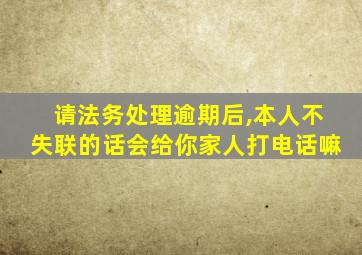 请法务处理逾期后,本人不失联的话会给你家人打电话嘛